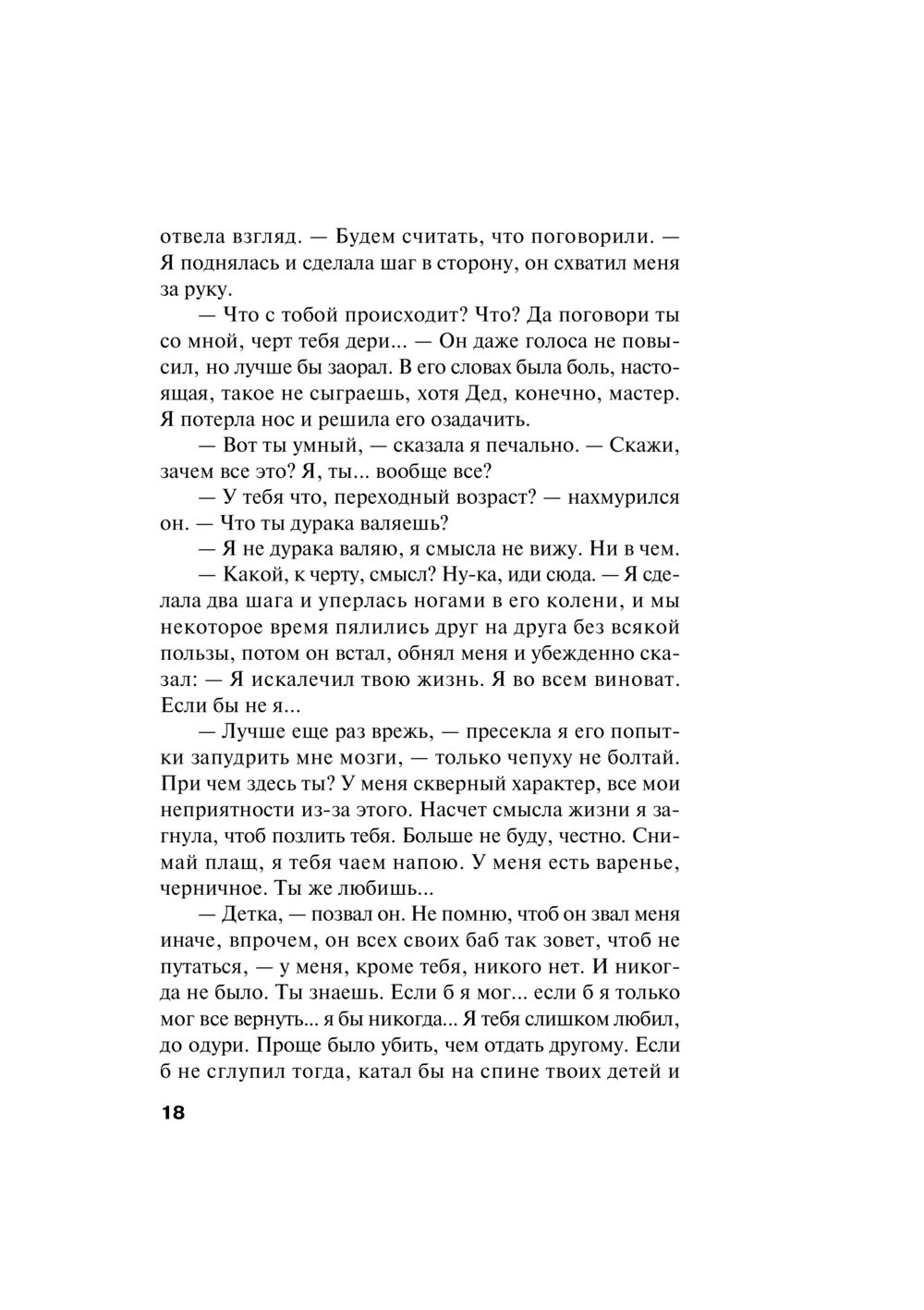 отвела взгляд. — Будем считать, что поговорили. — Я поднялась и сделала шаг в сторону, он схватил меня за руку.

— Что с тобой происходит? Что? Да поговори ты со мной, черт тебя дери... — Он даже голоса не повысил, но лучше бы заорал. В его словах была боль, настоящая, такое не сыграешь, хотя Дед, конечно, мастер. Я потерла нос и решила его озадачить.

— Вот ты умный, — сказала я печально. — Скажи, зачем все это? Я, ты... вообще все?

— У тебя что, переходный возраст? — нахмурился он. — Что ты дурака валяешь?

— Я не дурака валяю, я смысла не вижу. Ни в чем.

— Какой, к черту, смысл? Ну-ка, иди сюда. — Я сделала два шага и уперлась ногами в его колени, и мы некоторое время пялились друг на друга без всякой пользы, потом он встал, обнял меня и убежденно сказал: — Я искалечил твою жизнь. Я во всем виноват. Если бы не я...

— Лучше еще раз врежь, — пресекла я его попытки запудрить мне мозги, — только чепуху не болтай. При чем здесь ты? У меня скверный характер, все мои неприятности из-за этого. Насчет смысла жизни я загнула, чтоб позлить тебя. Больше не буду, честно. Снимай плащ, я тебя чаем напою. У меня есть варенье, черничное. Ты же любишь...

— Детка, — позвал он. Не помню, чтоб он звал меня иначе, впрочем, он всех своих баб так зовет, чтоб не путаться, — у меня, кроме тебя, никого нет. И никогда не было. Ты знаешь. Если б я мог... если б я только мог все вернуть... я бы никогда... Я тебя слишком любил, до одури. Проще было убить, чем отдать другому. Если б не сглупил тогда, катал бы на спине твоих детей и

18